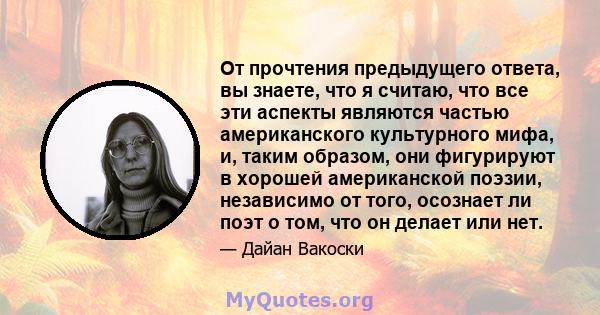 От прочтения предыдущего ответа, вы знаете, что я считаю, что все эти аспекты являются частью американского культурного мифа, и, таким образом, они фигурируют в хорошей американской поэзии, независимо от того, осознает ли поэт о том, что он делает или нет.

— Дайан Вакоски

MyQuotes.org